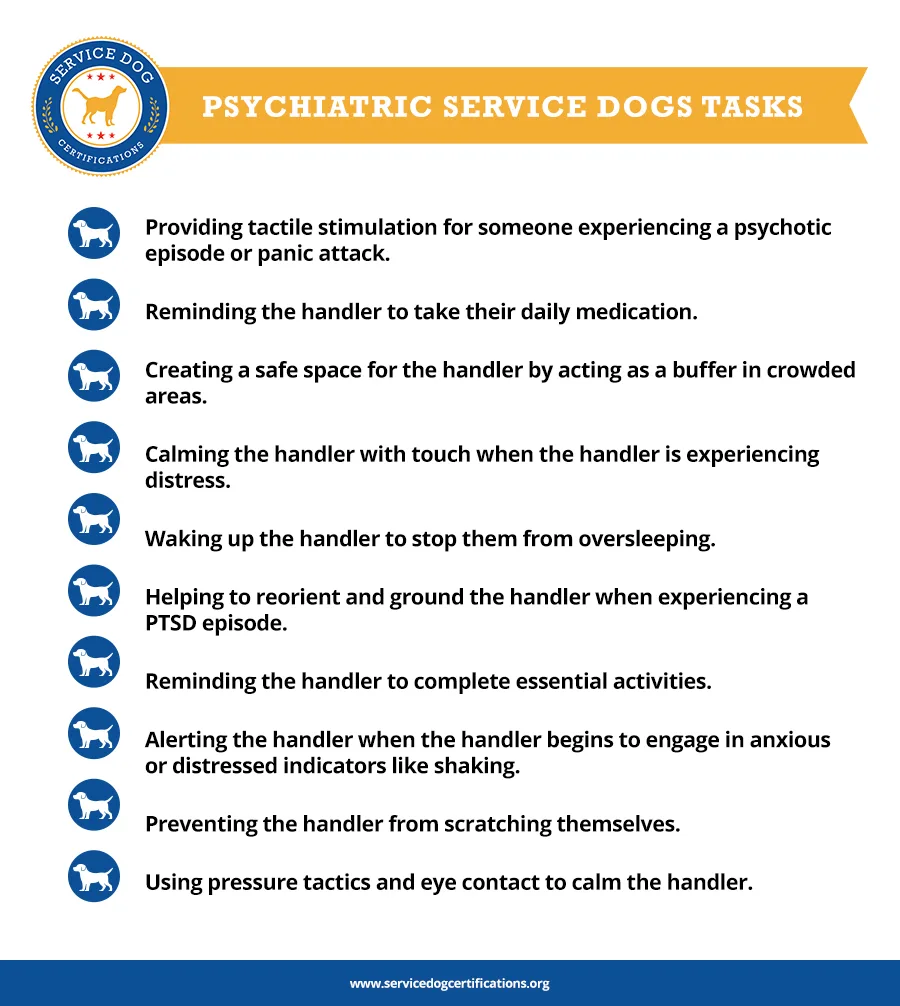 SERVICE DOG
CERTIFICATIONS

PSYCHIATRIC SERVICE DOGS TASKS

Providing tactile stimulation for someone experiencing a psychotic episode or panic attack.

Reminding the handler to take their daily medication.

Creating a safe space for the handler by acting as a buffer in crowded areas.

Calming the handler with touch when the handler is experiencing distress.

Waking up the handler to stop them from oversleeping.

Helping to reorient and ground the handler when experiencing a PTSD episode.

Reminding the handler to complete essential activities.

Alerting the handler when the handler begins to engage in anxious or distressed indicators like shaking.

Preventing the handler from scratching themselves.

Using pressure tactics and eye contact to calm the handler.

www.servicedogcertifications.org